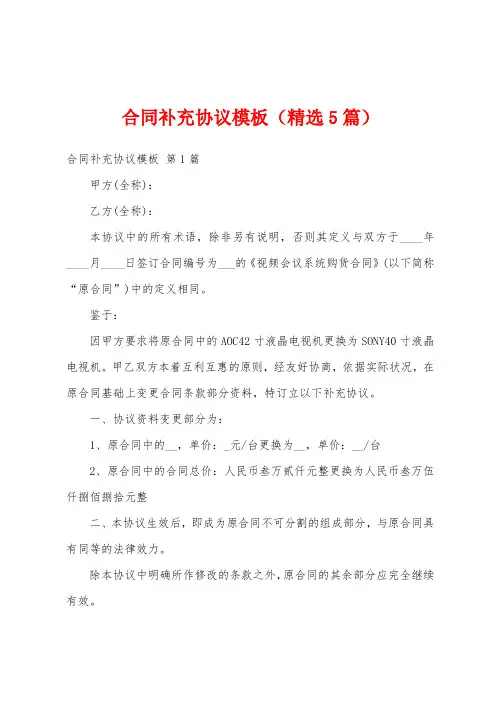 合同补充协议模板（精选5篇）

合同补充协议模板 第1篇

甲方(全称)：

乙方(全称)：

本协议中的所有术语，除非另有说明，否则其定义与双方于____年____月____日签订合同编号为___的《视频会议系统购货合同》(以下简称“原合同”)中的定义相同。

鉴于：

因甲方要求将原合同中的AOC42寸液晶电视机更换为SONY40寸液晶电视机。甲乙双方本着互利互惠的原则，经友好协商，依据实际状况，在原合同基础上变更合同条款部分资料，特订立以下补充协议。

一、协议资料变更部分为：

1、原合同中的__，单价：_元/台更换为__，单价：__/台

2、原合同中的合同总价：人民币叁万贰仟元整更换为人民币叁万伍仟捌佰捌拾元整

二、本协议生效后，即成为原合同不可分割的组成部分，与原合同具有同等的法律效力。

除本协议中明确所作修改的条款之外，原合同的其余部分应完全继续有效。